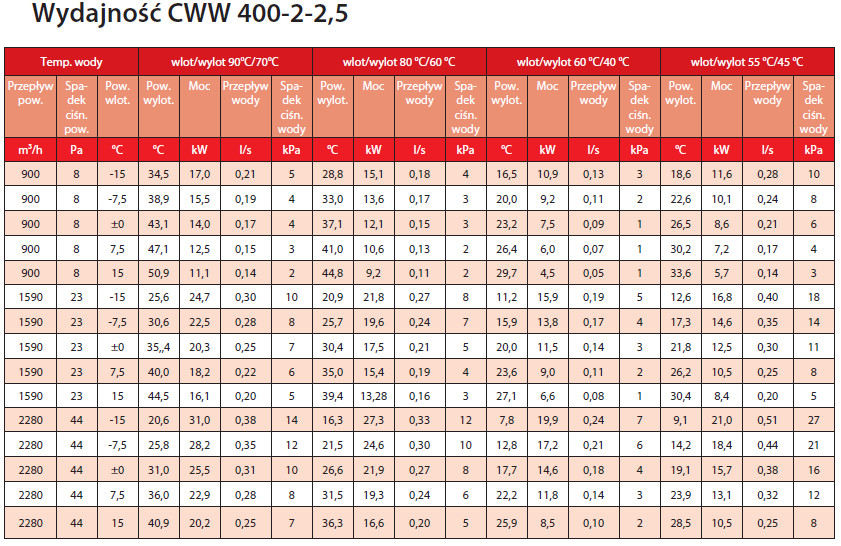 Wydajność CWW 400-2-2,5

| Temp. wody | | | wlot/wylot 90°C/70°C | | | | wlot/wylot 80 °C/60 °C | | | | wlot/wylot 60 °C/40 °C | | | | wlot/wylot 55 °C/45 °C | | | |
|---|---|---|---|---|---|---|---|---|---|---|---|---|---|---|---|---|---|---|
| Przepływ pow. | Spadek ciśn. pow. | Pow. wlot. | Pow. wylot. | Moc | Przepływ wody | Spadek ciśn. wody | Pow. wylot. | Moc | Przepływ wody | Spadek ciśn. wody | Pow. wylot. | Moc | Przepływ wody | Spadek ciśn. wody | Pow. wylot. | Moc | Przepływ wody | Spadek ciśn. wody |
| m³/h | Pa | °C | °C | kW | l/s | kPa | °C | kW | l/s | kPa | °C | kW | l/s | kPa | °C | kW | l/s | kPa |
| 900 | 8 | -15 | 34,5 | 17,0 | 0,21 | 5 | 28,8 | 15,1 | 0,18 | 4 | 16,5 | 10,9 | 0,13 | 3 | 18,6 | 11,6 | 0,28 | 10 |
| 900 | 8 | -7,5 | 38,9 | 15,5 | 0,19 | 4 | 33,0 | 13,6 | 0,17 | 3 | 20,0 | 9,2 | 0,11 | 2 | 22,6 | 10,1 | 0,24 | 8 |
| 900 | 8 | ±0 | 43,1 | 14,0 | 0,17 | 4 | 37,1 | 12,1 | 0,15 | 3 | 23,2 | 7,5 | 0,09 | 1 | 26,5 | 8,6 | 0,21 | 6 |
| 900 | 8 | 7,5 | 47,1 | 12,5 | 0,15 | 3 | 41,0 | 10,6 | 0,13 | 2 | 26,4 | 6,0 | 0,07 | 1 | 30,2 | 7,2 | 0,17 | 4 |
| 900 | 8 | 15 | 50,9 | 11,1 | 0,14 | 2 | 44,8 | 9,2 | 0,11 | 2 | 29,7 | 4,5 | 0,05 | 1 | 33,6 | 5,7 | 0,14 | 3 |
| 1590 | 23 | -15 | 25,6 | 24,7 | 0,30 | 10 | 20,9 | 21,8 | 0,27 | 8 | 11,2 | 15,9 | 0,19 | 5 | 12,6 | 16,8 | 0,40 | 18 |
| 1590 | 23 | -7,5 | 30,6 | 22,5 | 0,28 | 8 | 25,7 | 19,6 | 0,24 | 7 | 15,9 | 13,8 | 0,17 | 4 | 17,3 | 14,6 | 0,35 | 14 |
| 1590 | 23 | ±0 | 35,4 | 20,3 | 0,25 | 7 | 30,4 | 17,5 | 0,21 | 5 | 20,0 | 11,5 | 0,14 | 3 | 21,8 | 12,5 | 0,30 | 11 |
| 1590 | 23 | 7,5 | 40,0 | 18,2 | 0,22 | 6 | 35,0 | 15,4 | 0,19 | 4 | 23,6 | 9,0 | 0,11 | 2 | 26,2 | 10,5 | 0,25 | 8 |
| 1590 | 23 | 15 | 44,5 | 16,1 | 0,20 | 5 | 39,4 | 13,28 | 0,16 | 3 | 27,1 | 6,6 | 0,08 | 1 | 30,4 | 8,4 | 0,20 | 5 |
| 2280 | 44 | -15 | 20,6 | 31,0 | 0,38 | 14 | 16,3 | 27,3 | 0,33 | 12 | 7,8 | 19,9 | 0,24 | 7 | 9,1 | 21,0 | 0,51 | 27 |
| 2280 | 44 | -7,5 | 25,8 | 28,2 | 0,35 | 12 | 21,5 | 24,6 | 0,30 | 10 | 12,8 | 17,2 | 0,21 | 6 | 14,2 | 18,4 | 0,44 | 21 |
| 2280 | 44 | ±0 | 31,0 | 25,5 | 0,31 | 10 | 26,6 | 21,9 | 0,27 | 8 | 17,7 | 14,6 | 0,18 | 4 | 19,1 | 15,7 | 0,38 | 16 |
| 2280 | 44 | 7,5 | 36,0 | 22,9 | 0,28 | 8 | 31,5 | 19,3 | 0,24 | 6 | 22,2 | 11,8 | 0,14 | 3 | 23,9 | 13,1 | 0,32 | 12 |
| 2280 | 44 | 15 | 40,9 | 20,2 | 0,25 | 7 | 36,3 | 16,6 | 0,20 | 5 | 25,9 | 8,5 | 0,10 | 2 | 28,5 | 10,5 | 0,25 | 8 |